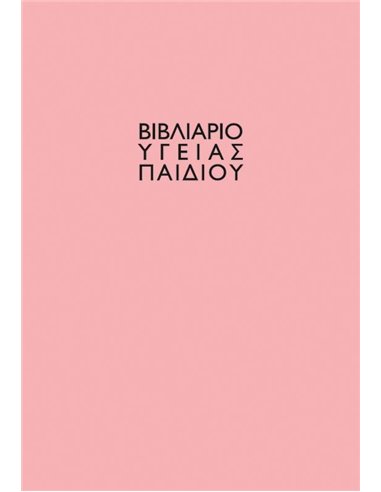 ΒΙΒΛΙΑΡΙΟ
ΥΓΕΙΑΣ
ΠΑΙΔΙΟΥ